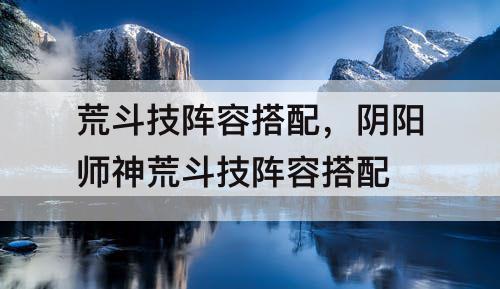 荒斗技阵容搭配，阴阳师神荒斗技阵容搭配